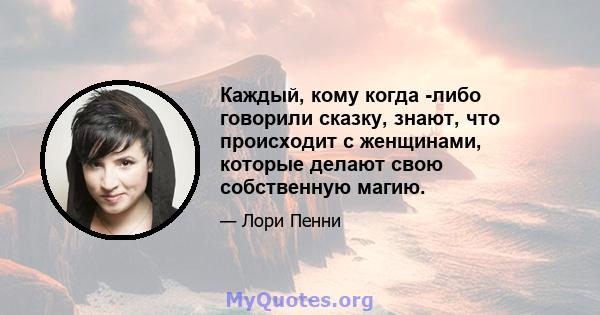 Каждый, кому когда -либо говорили сказку, знают, что происходит с женщинами, которые делают свою собственную магию.

— Лори Пенни

MyQuotes.org